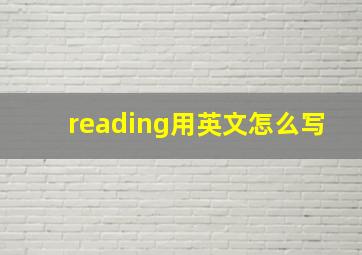 reading用英文怎么写